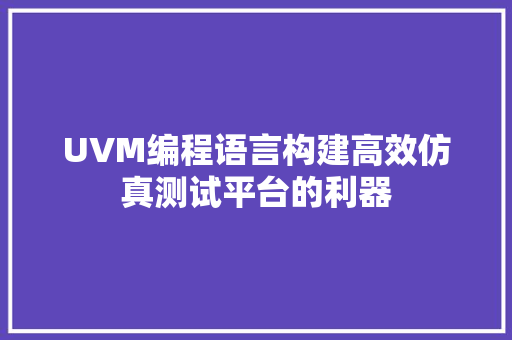 UVM编程语言构建高效仿真测试平台的利器